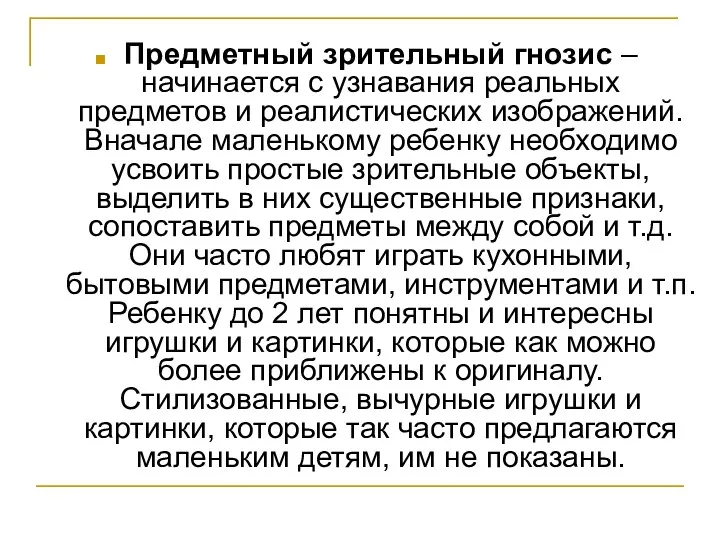 Предметный зрительный гнозис – начинается с узнавания реальных предметов и реалистических изображений. Вначале маленькому ребенку необходимо усвоить простые зрительные объекты, выделить в них существенные признаки, сопоставить предметы между собой и т.д. Они часто любят играть кухонными, бытовыми предметами, инструментами и т.п. Ребенку до 2 лет понятны и интересны игрушки и картинки, которые как можно более приближены к оригиналу. Стилизованные, вычурные игрушки и картинки, которые так часто предлагаются маленьким детям, им не показаны.